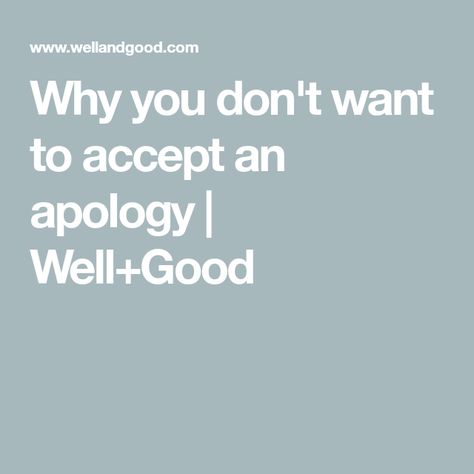 www.wellandgood.com

Why you don't want to accept an apology | Well+Good